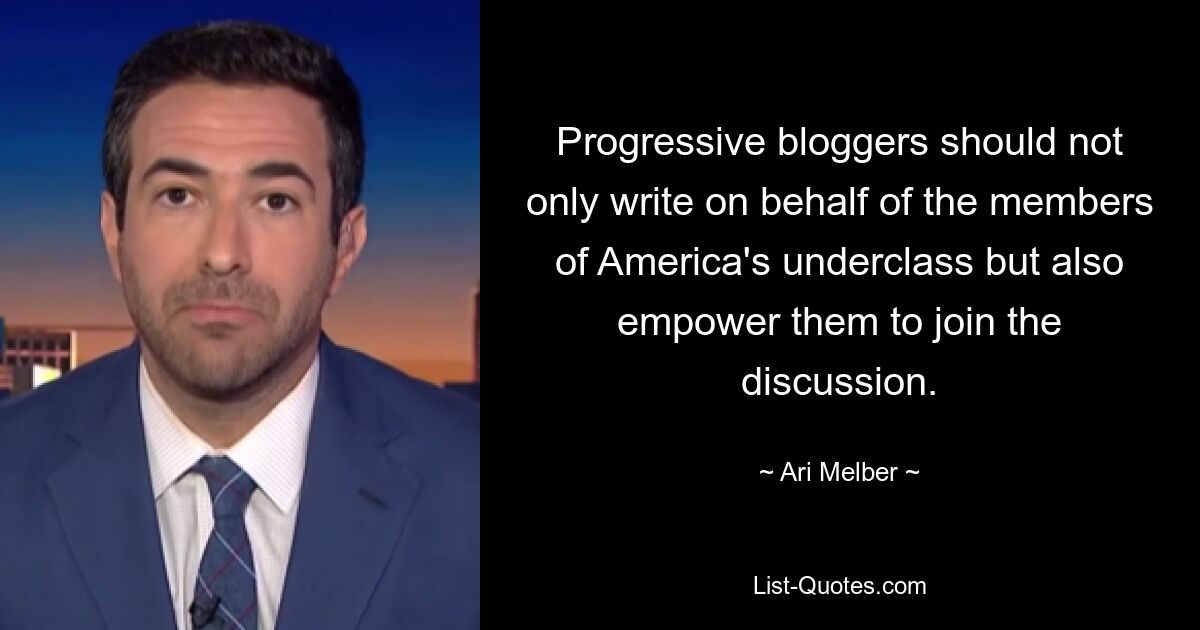 Progressive bloggers should not only write on behalf of the members of America's underclass but also empower them to join the discussion.

~ Ari Melber ~

List-Quotes.com